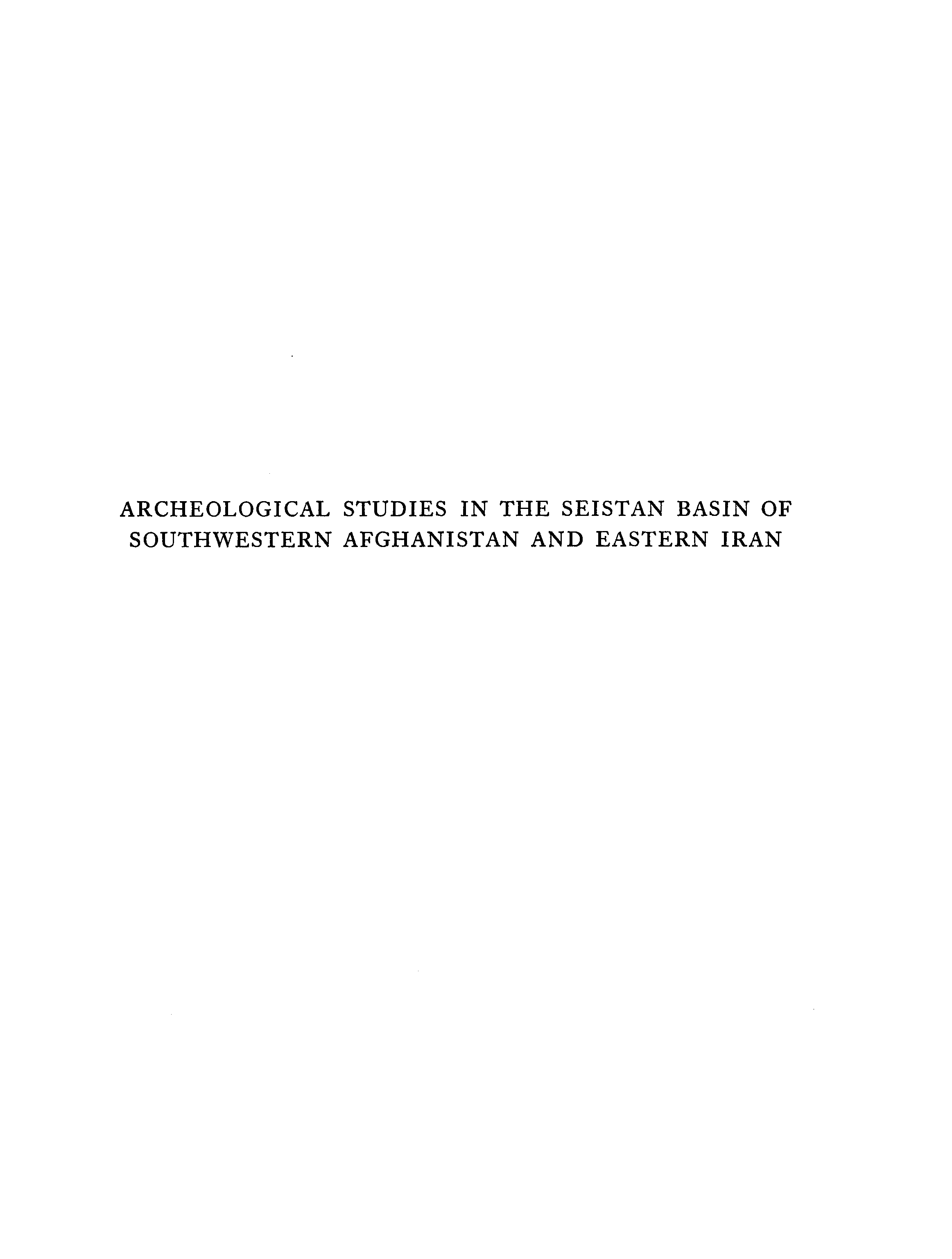 ARCHEOLOGICAL STUDIES IN THE SEISTAN BASIN OF SOUTHWESTERN AFGHANISTAN AND EASTERN IRAN